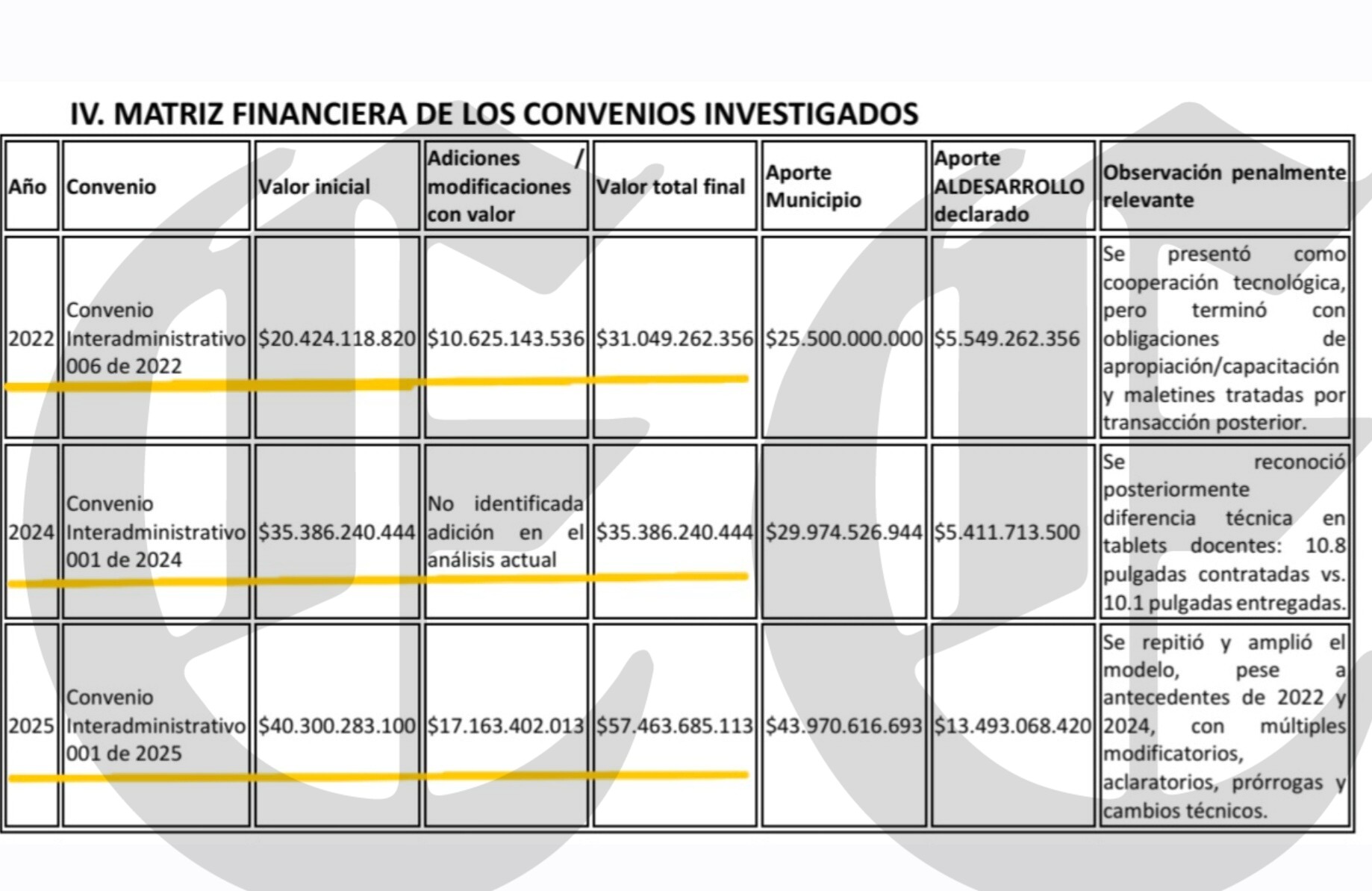 IV. MATRIZ FINANCIERA DE LOS CONVENIOS INVESTIGADOS

| Año | Convenio | Valor inicial | Adiciones / modificaciones con valor | Valor total final | Aporte Municipio | Aporte ALDESARROLLO declarado | Observación penalmente relevante |
|---|---|---|---|---|---|---|---|
| 2022 | Convenio Interadministrativo 006 de 2022 | $20.424.118.820 | $10.625.143.536 | $31.049.262.356 | $25.500.000.000 | $5.549.262.356 | Se presentó como cooperación tecnológica, pero terminó con obligaciones de apropiación/capacitación y maletines tratadas por transacción posterior. |
| 2024 | Convenio Interadministrativo 001 de 2024 | $35.386.240.444 | No identificada adición en el análisis actual | $35.386.240.444 | $29.974.526.944 | $5.411.713.500 | Se reconoció posteriormente diferencia técnica en tablets docentes: 10.8 pulgadas contratadas vs. 10.1 pulgadas entregadas. |
| 2025 | Convenio Interadministrativo 001 de 2025 | $40.300.283.100 | $17.163.402.013 | $57.463.685.113 | $43.970.616.693 | $13.493.068.420 | Se repitió y amplió el modelo, pese a antecedentes de 2022 y 2024, con múltiples modificatorios, aclaratorios, prórrogas y cambios técnicos. |